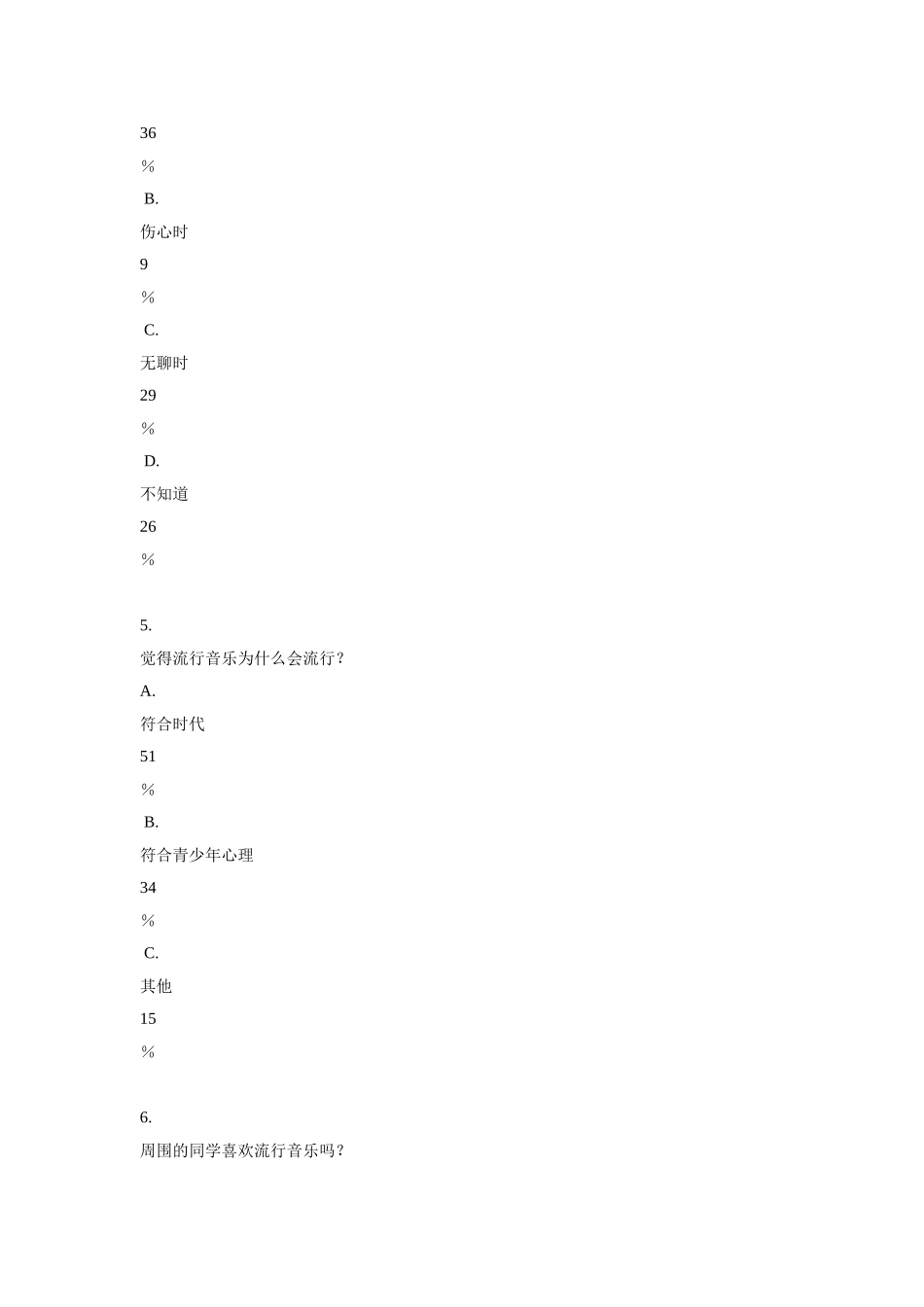 36

%

B.

伤心时

9

%

C.

无聊时

29

%

D.

不知道

26

%

5.

觉得流行音乐为什么会流行?

A.

符合时代

51

%

B.

符合青少年心理

34

%

C.

其他

15

%

6.

周围的同学喜欢流行音乐吗?